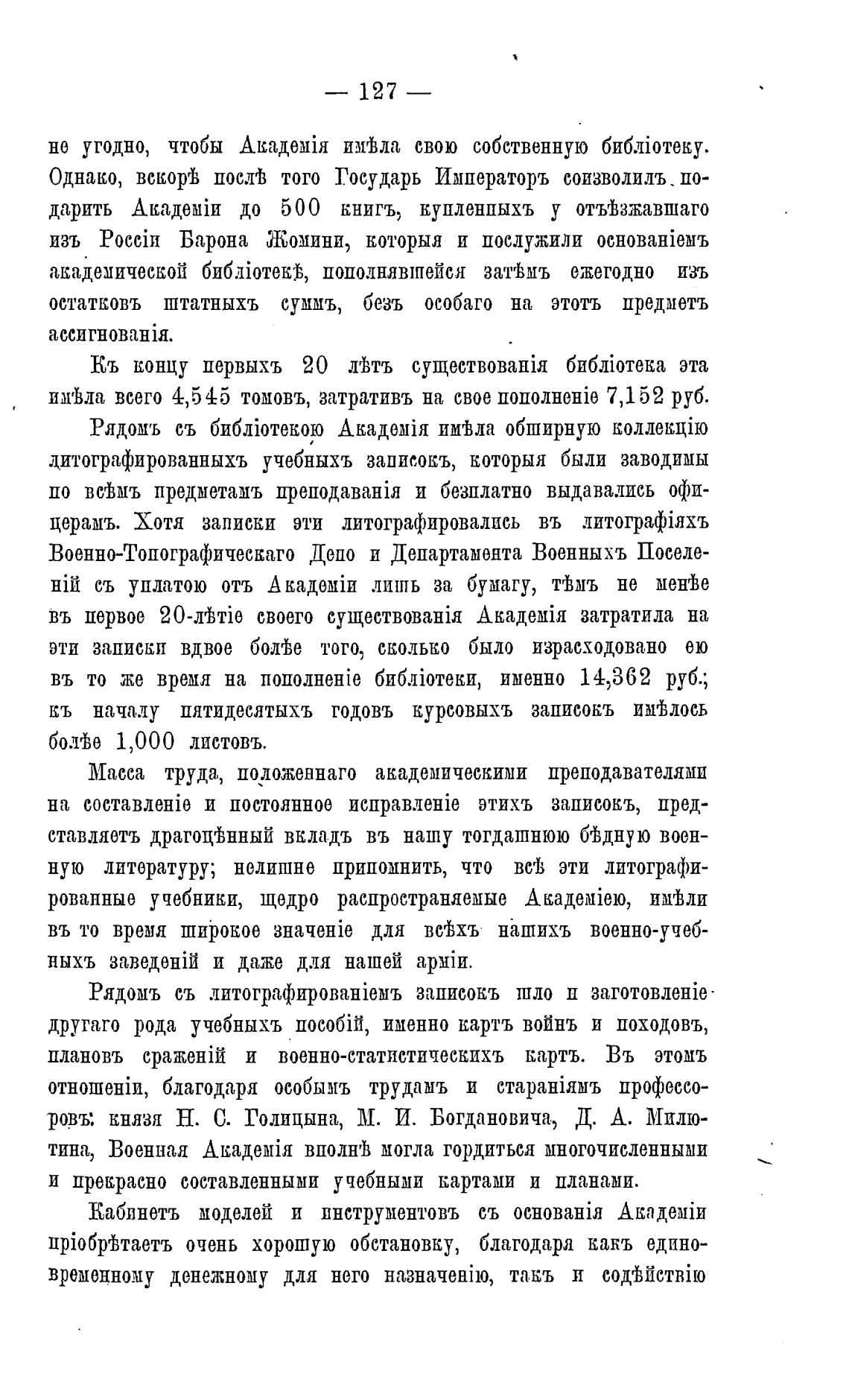 — 127 —

не угодно, чтобы Академія имѣла свою собственную библіотеку. Однако, вскорѣ послѣ того Государь Императоръ соизволилъ подарить Академіи до 500 книгъ, купленныхъ у отъѣзжавшаго изъ Россіи Барона Жомини, которыя и послужили основаніемъ академической библіотекѣ, пополнявшейся затѣмъ ежегодно изъ остатковъ штатныхъ суммъ, безъ особаго на этотъ предметъ ассигнованія.

Къ концу первыхъ 20 лѣтъ существованія библіотека эта имѣла всего 4,545 томовъ, затративъ на свое пополненіе 7,152 руб.

Рядомъ съ библіотекою Академія имѣла обширную коллекцію литографированныхъ учебныхъ записокъ, которыя были заводимы по всѣмъ предметамъ преподаванія и безплатно выдавались офицерамъ. Хотя записки эти литографировались въ литографіяхъ Военно-Топографическаго Депо и Департамента Военныхъ Поселеній съ уплатою отъ Академіи лишь за бумагу, тѣмъ не менѣе въ первое 20-лѣтіе своего существованія Академія затратила на эти записки вдвое болѣе того, сколько было израсходовано ею въ то же время на пополненіе библіотеки, именно 14,362 руб.; къ началу пятидесятыхъ годовъ курсовыхъ записокъ имѣлось болѣе 1,000 листовъ.

Масса труда, положеннаго академическими преподавателями на составленіе и постоянное исправленіе этихъ записокъ, представляетъ драгоцѣнный вкладъ въ нашу тогдашнюю бѣдную военную литературу; нелишне припомнить, что всѣ эти литографированные учебники, щедро распространяемые Академіею, имѣли въ то время широкое значеніе для всѣхъ нашихъ военно-учебныхъ заведеній и даже для нашей арміи.

Рядомъ съ литографированіемъ записокъ шло и заготовленіе другаго рода учебныхъ пособій, именно картъ войнъ и походовъ, плановъ сраженій и военно-статистическихъ картъ. Въ этомъ отношеніи, благодаря особымъ трудамъ и стараніямъ профессоровъ: князя Н. С. Голицына, М. И. Богдановича, Д. А. Милютина, Военная Академія вполнѣ могла гордиться многочисленными и прекрасно составленными учебными картами и планами.

Кабинетъ моделей и инструментовъ съ основанія Академіи пріобрѣтаетъ очень хорошую обстановку, благодаря какъ единовременному денежному для него назначенію, такъ и содѣйствію